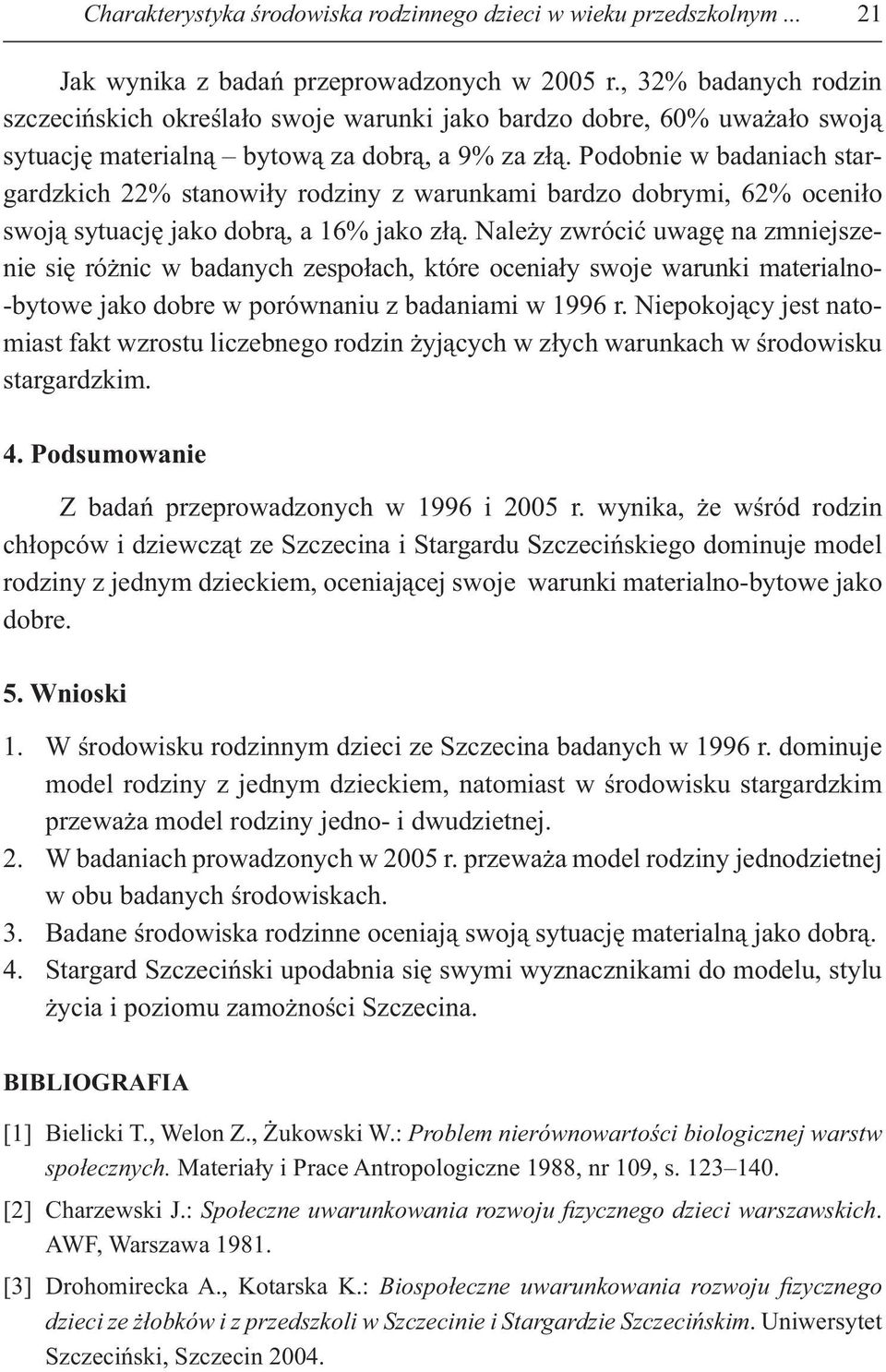 Charakterystyka środowiska rodzinnego dzieci w wieku przedszkolnym ... 21

Jak wynika z badań przeprowadzonych w 2005 r., 32% badanych rodzin szczecińskich określało swoje warunki jako bardzo dobre, 60% uważało swoją sytuację materialną – bytową za dobrą, a 9% za złą. Podobnie w badaniach stargardzkich 22% stanowiły rodziny z warunkami bardzo dobrymi, 62% oceniło swoją sytuację jako dobrą, a 16% jako złą. Należy zwrócić uwagę na zmniejszenie się różnic w badanych zespołach, które oceniały swoje warunki materialno-bytowe jako dobre w porównaniu z badaniami w 1996 r. Niepokojący jest natomiast fakt wzrostu liczebnego rodzin żyjących w złych warunkach w środowisku stargardzkim.

4. Podsumowanie

Z badań przeprowadzonych w 1996 i 2005 r. wynika, że wśród rodzin chłopców i dziewcząt ze Szczecina i Stargardu Szczecińskiego dominuje model rodziny z jednym dzieckiem, oceniającej swoje warunki materialno-bytowe jako dobre.

5. Wnioski

1. W środowisku rodzinnym dzieci ze Szczecina badanych w 1996 r. dominuje model rodziny z jednym dzieckiem, natomiast w środowisku stargardzkim przeważa model rodziny jedno- i dwudzietnej.
2. W badaniach prowadzonych w 2005 r. przeważa model rodziny jednodzietnej w obu badanych środowiskach.
3. Badane środowiska rodzinne oceniają swoją sytuację materialną jako dobrą.
4. Stargard Szczeciński upodabnia się swymi wyznacznikami do modelu, stylu życia i poziomu zamożności Szczecina.

BIBLIOGRAFIA

[1] Bielicki T., Welon Z., Żukowski W.: Problem nierównowartości biologicznej warstw społecznych. Materiały i Prace Antropologiczne 1988, nr 109, s. 123–140.

[2] Charzewski J.: Społeczne uwarunkowania rozwoju fizycznego dzieci warszawskich. AWF, Warszawa 1981.

[3] Drohomirecka A., Kotarska K.: Biospołeczne uwarunkowania rozwoju fizycznego dzieci ze żłobków i z przedszkoli w Szczecinie i Stargardzie Szczecińskim. Uniwersytet Szczeciński, Szczecin 2004.